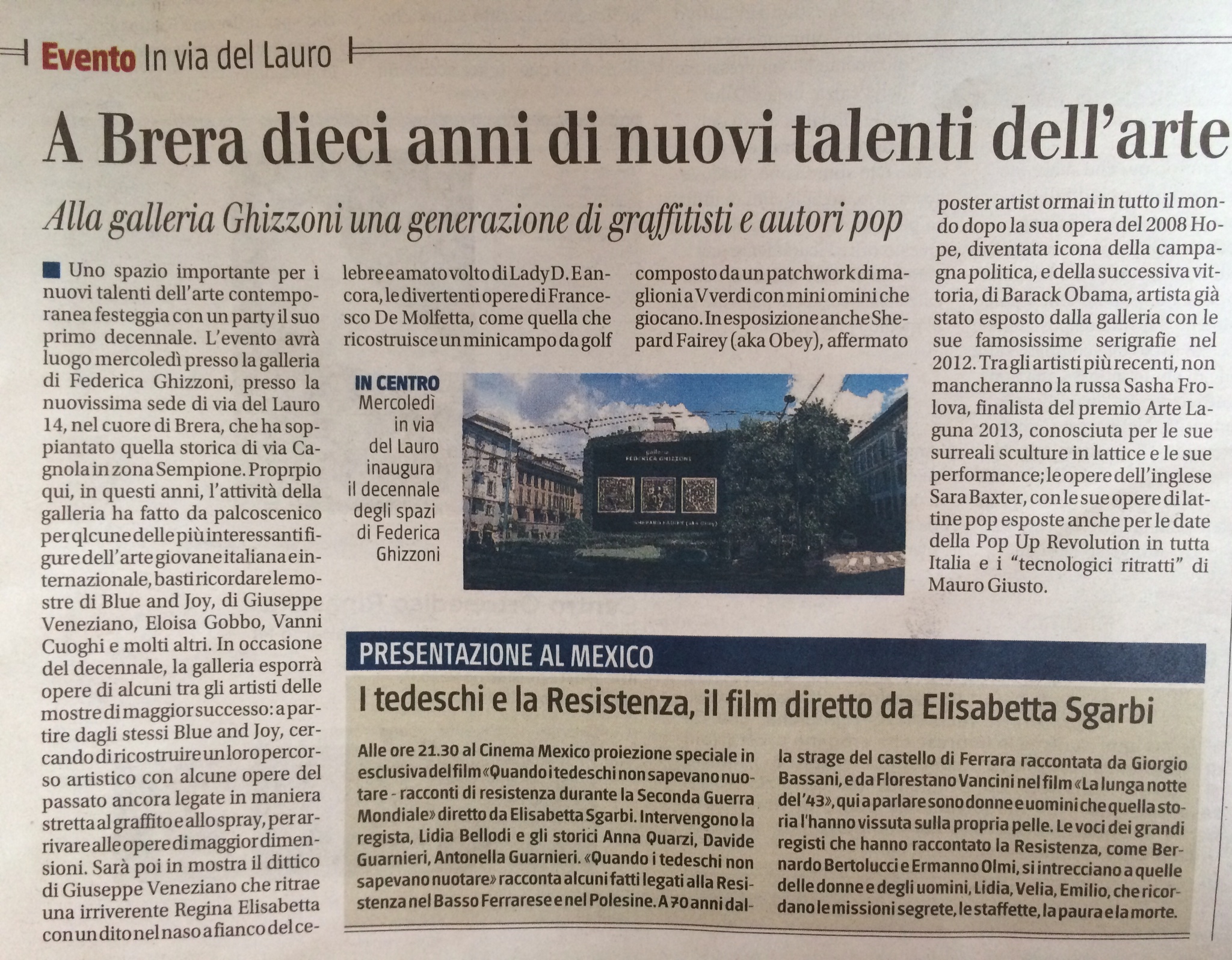 Evento In via del Lauro

A Brera dieci anni di nuovi talenti dell'arte

Alla galleria Ghizzoni una generazione di graffitisti e autori pop

Uno spazio importante per i nuovi talenti dell'arte contemporanea festeggia con un party il suo primo decennale. L'evento avrà luogo mercoledì presso la galleria di Federica Ghizzoni, presso la nuovissima sede di via del Lauro 14, nel cuore di Brera, che ha soppiantato quella storica di via Cagnola in zona Sempione. Proprpio qui, in questi anni, l'attività della galleria ha fatto da palcoscenico per qlcune delle più interessanti figure dell'arte giovane italiana e internazionale, basti ricordare le mostre di Blue and Joy, di Giuseppe Veneziano, Eloisa Gobbo, Vanni Cuoghi e molti altri. In occasione del decennale, la galleria esporrà opere di alcuni tra gli artisti delle mostre di maggior successo: a partire dagli stessi Blue and Joy, cercando di ricostruire un loro percorso artistico con alcune opere del passato ancora legate in maniera stretta al graffito e allo spray, per arrivare alle opere di maggior dimensioni. Sarà poi in mostra il dittico di Giuseppe Veneziano che ritrae una irriverente Regina Elisabetta con un dito nel naso a fianco del celebre e amato volto di Lady D. E ancora, le divertenti opere di Francesco De Molfetta, come quella che ricostruisce un minicampo da golf composto da un patchwork di maglioni a V verdi con mini omini che giocano. In esposizione anche Shepard Fairey (aka Obey), affermato poster artist ormai in tutto il mondo dopo la sua opera del 2008 Hope, diventata icona della campagna politica, e della successiva vittoria, di Barack Obama, artista già stato esposto dalla galleria con le sue famosissime serigrafie nel 2012. Tra gli artisti più recenti, non mancheranno la russa Sasha Frolova, finalista del premio Arte Laguna 2013, conosciuta per le sue surreali sculture in lattice e le sue performance; le opere dell'inglese Sara Baxter, con le sue opere di lattine pop esposte anche per le date della Pop Up Revolution in tutta Italia e i "tecnologici ritratti" di Mauro Giusto.

IN CENTRO
Mercoledì in via del Lauro inaugura il decennale degli spazi di Federica Ghizzoni

galleria
FEDERICA GHIZZONI
SHEPARD FAIREY (aka Obey)

PRESENTAZIONE AL MEXICO

I tedeschi e la Resistenza, il film diretto da Elisabetta Sgarbi

Alle ore 21.30 al Cinema Mexico proiezione speciale in esclusiva del film «Quando i tedeschi non sapevano nuotare - racconti di resistenza durante la Seconda Guerra Mondiale» diretto da Elisabetta Sgarbi. Intervengono la regista, Lidia Bellodi e gli storici Anna Quarzi, Davide Guarnieri, Antonella Guarnieri. «Quando i tedeschi non sapevano nuotare» racconta alcuni fatti legati alla Resistenza nel Basso Ferrarese e nel Polesine. A 70 anni dalla strage del castello di Ferrara raccontata da Giorgio Bassani, e da Florestano Vancini nel film «La lunga notte del '43», qui a parlare sono donne e uomini che quella storia l'hanno vissuta sulla propria pelle. Le voci dei grandi registi che hanno raccontato la Resistenza, come Bernardo Bertolucci e Ermanno Olmi, si intrecciano a quelle delle donne e degli uomini, Lidia, Velia, Emilio, che ricordano le missioni segrete, le staffette, la paura e la morte.